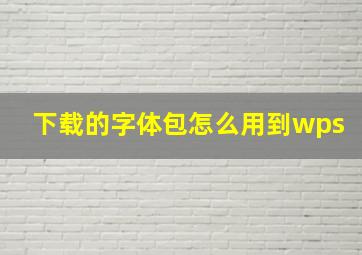 下载的字体包怎么用到wps